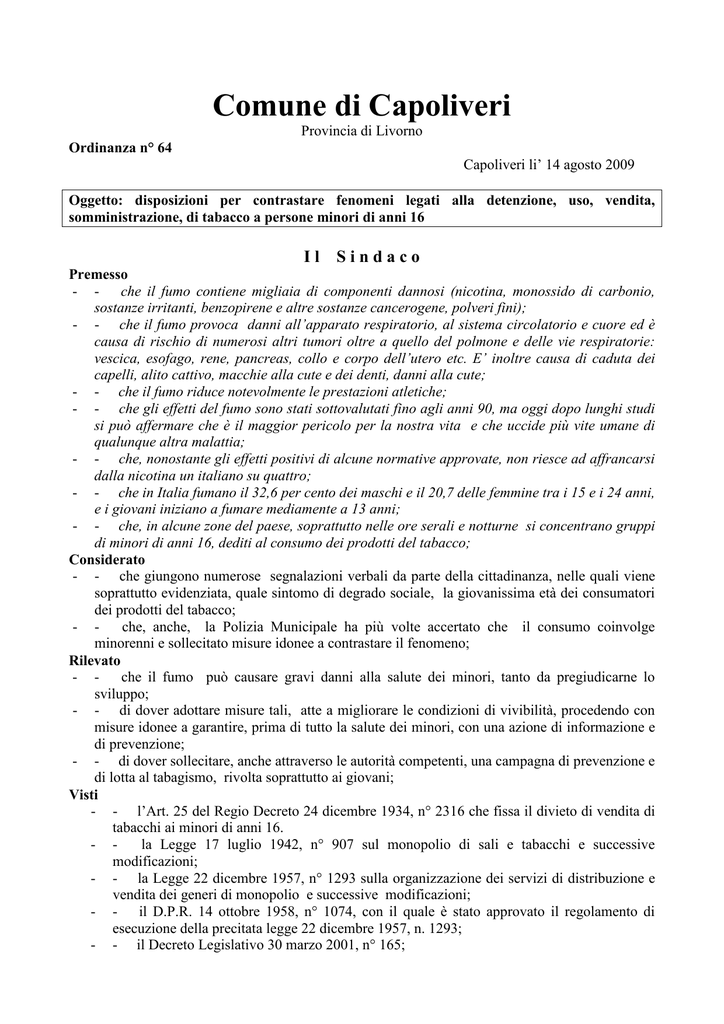 Comune di Capoliveri
Provincia di Livorno

Ordinanza n° 64

Capoliveri li' 14 agosto 2009

Oggetto: disposizioni per contrastare fenomeni legati alla detenzione, uso, vendita, somministrazione, di tabacco a persone minori di anni 16

Il Sindaco

Premesso
- - che il fumo contiene migliaia di componenti dannosi (nicotina, monossido di carbonio, sostanze irritanti, benzopirene e altre sostanze cancerogene, polveri fini);
- - che il fumo provoca danni all'apparato respiratorio, al sistema circolatorio e cuore ed è causa di rischio di numerosi altri tumori oltre a quello del polmone e delle vie respiratorie: vescica, esofago, rene, pancreas, collo e corpo dell'utero etc. E' inoltre causa di caduta dei capelli, alito cattivo, macchie alla cute e dei denti, danni alla cute;
- - che il fumo riduce notevolmente le prestazioni atletiche;
- - che gli effetti del fumo sono stati sottovalutati fino agli anni 90, ma oggi dopo lunghi studi si può affermare che è il maggior pericolo per la nostra vita e che uccide più vite umane di qualunque altra malattia;
- - che, nonostante gli effetti positivi di alcune normative approvate, non riesce ad affrancarsi dalla nicotina un italiano su quattro;
- - che in Italia fumano il 32,6 per cento dei maschi e il 20,7 delle femmine tra i 15 e i 24 anni, e i giovani iniziano a fumare mediamente a 13 anni;
- - che, in alcune zone del paese, soprattutto nelle ore serali e notturne si concentrano gruppi di minori di anni 16, dediti al consumo dei prodotti del tabacco;

Considerato
- - che giungono numerose segnalazioni verbali da parte della cittadinanza, nelle quali viene soprattutto evidenziata, quale sintomo di degrado sociale, la giovanissima età dei consumatori dei prodotti del tabacco;
- - che, anche, la Polizia Municipale ha più volte accertato che il consumo coinvolge minorenni e sollecitato misure idonee a contrastare il fenomeno;

Rilevato
- - che il fumo può causare gravi danni alla salute dei minori, tanto da pregiudicarne lo sviluppo;
- - di dover adottare misure tali, atte a migliorare le condizioni di vivibilità, procedendo con misure idonee a garantire, prima di tutto la salute dei minori, con una azione di informazione e di prevenzione;
- - di dover sollecitare, anche attraverso le autorità competenti, una campagna di prevenzione e di lotta al tabagismo, rivolta soprattutto ai giovani;

Visti
- - l'Art. 25 del Regio Decreto 24 dicembre 1934, n° 2316 che fissa il divieto di vendita di tabacchi ai minori di anni 16.
- - la Legge 17 luglio 1942, n° 907 sul monopolio di sali e tabacchi e successive modificazioni;
- - la Legge 22 dicembre 1957, n° 1293 sulla organizzazione dei servizi di distribuzione e vendita dei generi di monopolio e successive modificazioni;
- - il D.P.R. 14 ottobre 1958, n° 1074, con il quale è stato approvato il regolamento di esecuzione della precitata legge 22 dicembre 1957, n. 1293;
- - il Decreto Legislativo 30 marzo 2001, n° 165;